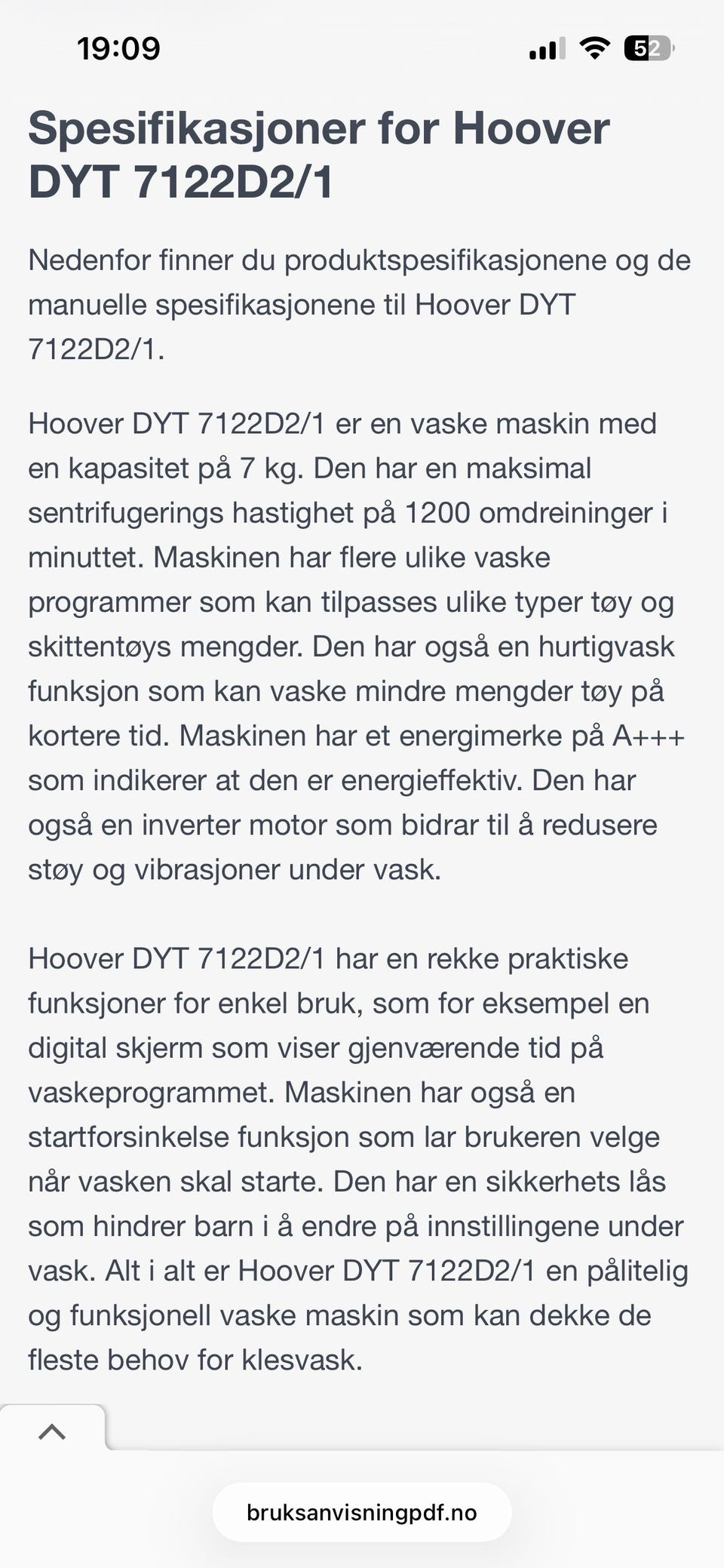 19:09

52

Spesifikasjoner for Hoover DYT 7122D2/1

Nedenfor finner du produktspesifikasjonene og de manuelle spesifikasjonene til Hoover DYT 7122D2/1.

Hoover DYT 7122D2/1 er en vaske maskin med en kapasitet på 7 kg. Den har en maksimal sentrifugerings hastighet på 1200 omdreininger i minuttet. Maskinen har flere ulike vaske programmer som kan tilpasses ulike typer tøy og skittentøys mengder. Den har også en hurtigvask funksjon som kan vaske mindre mengder tøy på kortere tid. Maskinen har et energimerke på A+++ som indikerer at den er energieffektiv. Den har også en inverter motor som bidrar til å redusere støy og vibrasjoner under vask.

Hoover DYT 7122D2/1 har en rekke praktiske funksjoner for enkel bruk, som for eksempel en digital skjerm som viser gjenværende tid på vaskeprogrammet. Maskinen har også en startforsinkelse funksjon som lar brukeren velge når vasken skal starte. Den har en sikkerhets lås som hindrer barn i å endre på innstillingene under vask. Alt i alt er Hoover DYT 7122D2/1 en pålitelig og funksjonell vaske maskin som kan dekke de fleste behov for klesvask.

bruksanvisningpdf.no